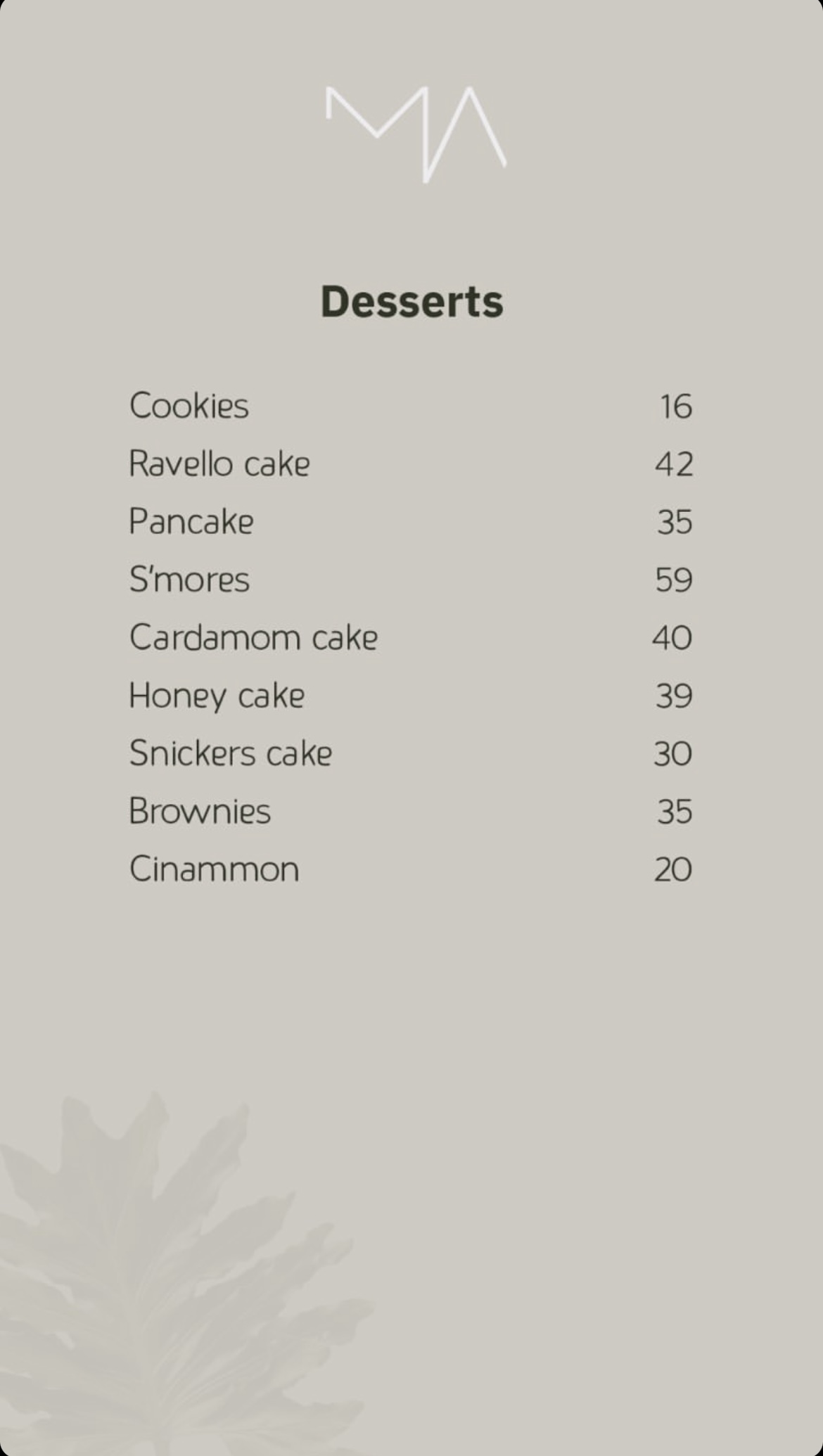 MA

Desserts

Cookies 16
Ravello cake 42
Pancake 35
S'mores 59
Cardamom cake 40
Honey cake 39
Snickers cake 30
Brownies 35
Cinammon 20